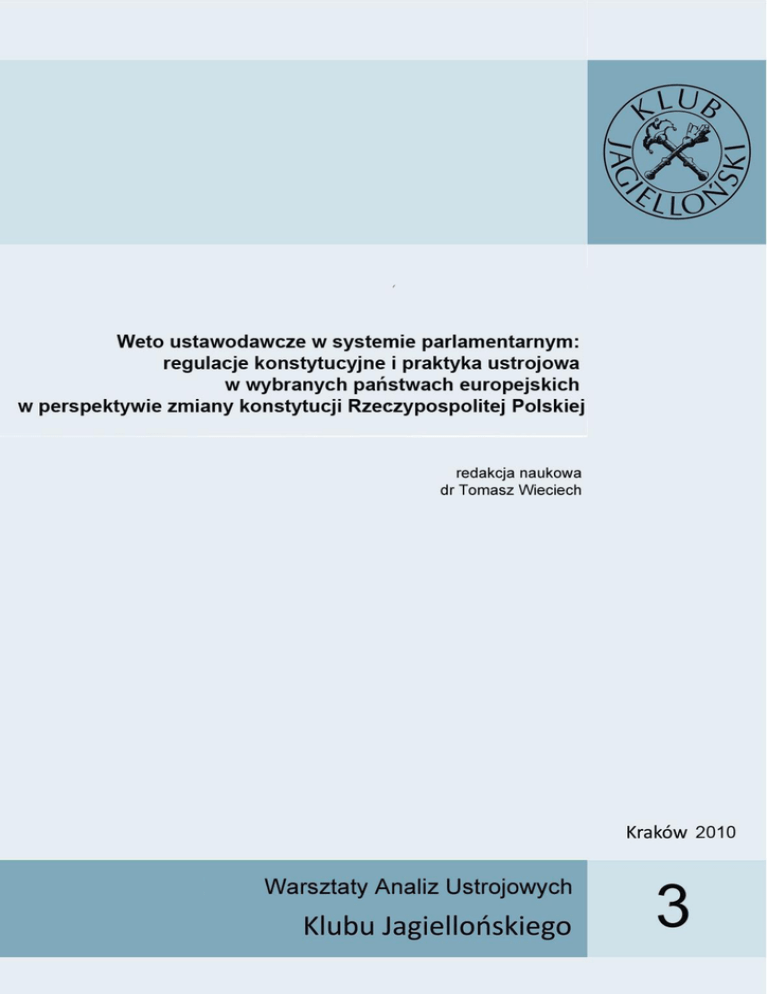 KLUB JAGIELLOŃSKI

Weto ustawodawcze w systemie parlamentarnym: regulacje konstytucyjne i praktyka ustrojowa w wybranych państwach europejskich w perspektywie zmiany konstytucji Rzeczypospolitej Polskiej

redakcja naukowa
dr Tomasz Wieciech

Kraków 2010

Warsztaty Analiz Ustrojowych
Klubu Jagiellońskiego

3